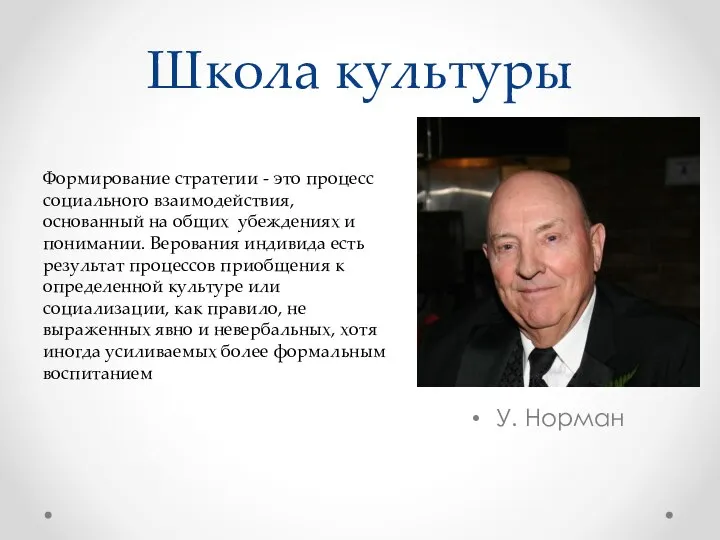 Школа культуры

Формирование стратегии - это процесс социального взаимодействия, основанный на общих убеждениях и понимании. Верования индивида есть результат процессов приобщения к определенной культуре или социализации, как правило, не выраженных явно и невербальных, хотя иногда усиливаемых более формальным воспитанием

• У. Норман